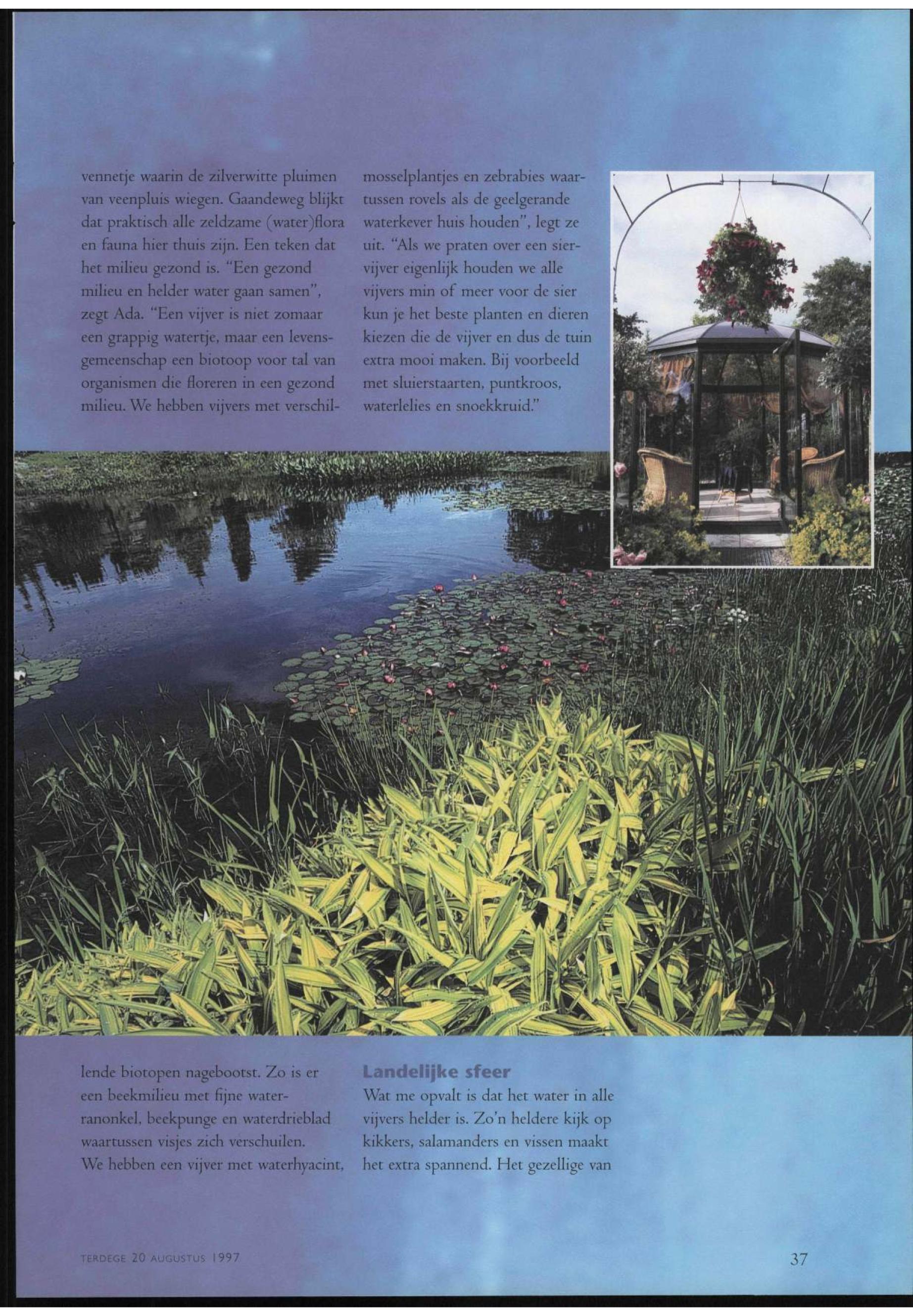 vennetje waarin de zilverwitte pluimen van veenpluis wiegen. Gaandeweg blijkt dat praktisch alle zeldzame (water)flora en fauna hier thuis zijn. Een teken dat het milieu gezond is. "Een gezond milieu en helder water gaan samen", zegt Ada. "Een vijver is niet zomaar een grappig watertje, maar een levensgemeenschap een biotoop voor tal van organismen die floreren in een gezond milieu. We hebben vijvers met verschillende biotopen nagebootst. Zo is er een beekmilieu met fijne waterranonkel, beekpunge en waterdrieblad waartussen visjes zich verschuilen. We hebben een vijver met waterhyacint, mosselplantjes en zebrabies waartussen rovels als de geelgerande waterkever huis houden", legt ze uit. "Als we praten over een siervijver eigenlijk houden we alle vijvers min of meer voor de sier kun je het beste planten en dieren kiezen die de vijver en dus de tuin extra mooi maken. Bij voorbeeld met sluierstaarten, puntkroos, waterlelies en snoekkruid."

Landelijke sfeer
Wat me opvalt is dat het water in alle vijvers helder is. Zo'n heldere kijk op kikkers, salamanders en vissen maakt het extra spannend. Het gezellige van

TERDEGE 20 AUGUSTUS 1997

37